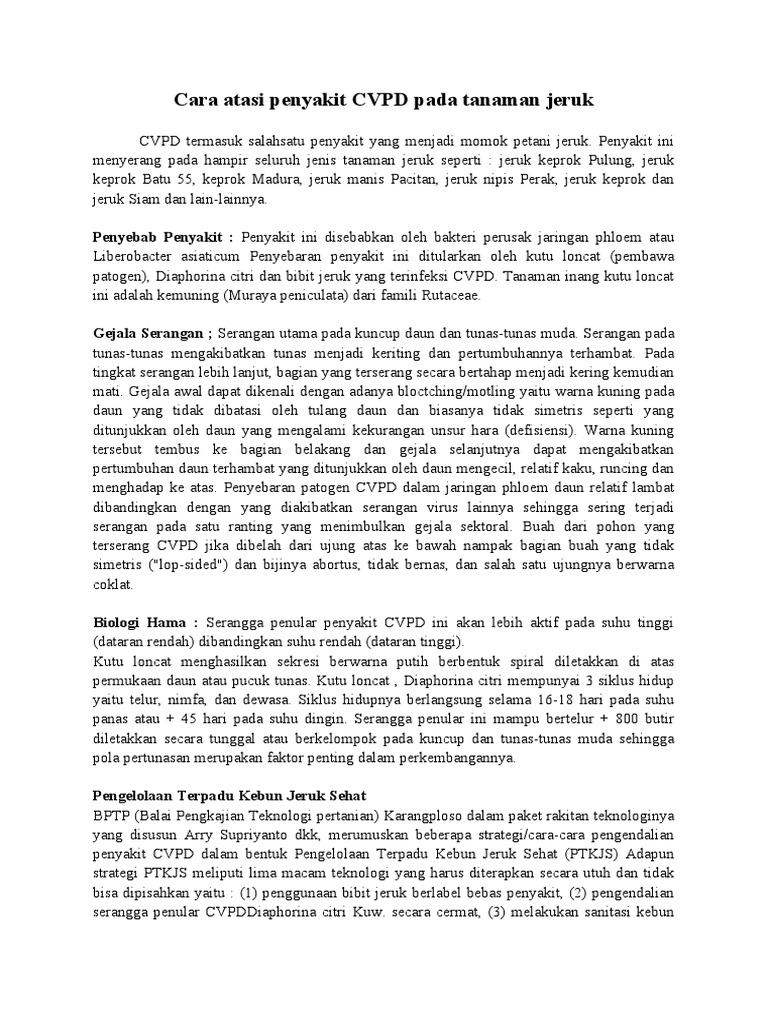 Cara atasi penyakit CVPD pada tanaman jeruk

CVPD termasuk salahsatu penyakit yang menjadi momok petani jeruk. Penyakit ini menyerang pada hampir seluruh jenis tanaman jeruk seperti : jeruk keprok Pulung, jeruk keprok Batu 55, keprok Madura, jeruk manis Pacitan, jeruk nipis Perak, jeruk keprok dan jeruk Siam dan lain-lainnya.

Penyebab Penyakit : Penyakit ini disebabkan oleh bakteri perusak jaringan phloem atau Liberobacter asiaticum Penyebaran penyakit ini ditularkan oleh kutu loncat (pembawa patogen), Diaphorina citri dan bibit jeruk yang terinfeksi CVPD. Tanaman inang kutu loncat ini adalah kemuning (Muraya peniculata) dari famili Rutaceae.

Gejala Serangan ; Serangan utama pada kuncup daun dan tunas-tunas muda. Serangan pada tunas-tunas mengakibatkan tunas menjadi keriting dan pertumbuhannya terhambat. Pada tingkat serangan lebih lanjut, bagian yang terserang secara bertahap menjadi kering kemudian mati. Gejala awal dapat dikenali dengan adanya bloctching/motling yaitu warna kuning pada daun yang tidak dibatasi oleh tulang daun dan biasanya tidak simetris seperti yang ditunjukkan oleh daun yang mengalami kekurangan unsur hara (defisiensi). Warna kuning tersebut tembus ke bagian belakang dan gejala selanjutnya dapat mengakibatkan pertumbuhan daun terhambat yang ditunjukkan oleh daun mengecil, relatif kaku, runcing dan menghadap ke atas. Penyebaran patogen CVPD dalam jaringan phloem daun relatif lambat dibandingkan dengan yang diakibatkan serangan virus lainnya sehingga sering terjadi serangan pada satu ranting yang menimbulkan gejala sektoral. Buah dari pohon yang terserang CVPD jika dibelah dari ujung atas ke bawah nampak bagian buah yang tidak simetris ("lop-sided") dan bijinya abortus, tidak bernas, dan salah satu ujungnya berwarna coklat.

Biologi Hama : Serangga penular penyakit CVPD ini akan lebih aktif pada suhu tinggi (dataran rendah) dibandingkan suhu rendah (dataran tinggi).
Kutu loncat menghasilkan sekresi berwarna putih berbentuk spiral diletakkan di atas permukaan daun atau pucuk tunas. Kutu loncat , Diaphorina citri mempunyai 3 siklus hidup yaitu telur, nimfa, dan dewasa. Siklus hidupnya berlangsung selama 16-18 hari pada suhu panas atau + 45 hari pada suhu dingin. Serangga penular ini mampu bertelur + 800 butir diletakkan secara tunggal atau berkelompok pada kuncup dan tunas-tunas muda sehingga pola pertunasan merupakan faktor penting dalam perkembangannya.

Pengelolaan Terpadu Kebun Jeruk Sehat
BPTP (Balai Pengkajian Teknologi pertanian) Karangploso dalam paket rakitan teknologinya yang disusun Arry Supriyanto dkk, merumuskan beberapa strategi/cara-cara pengendalian penyakit CVPD dalam bentuk Pengelolaan Terpadu Kebun Jeruk Sehat (PTKJS) Adapun strategi PTKJS meliputi lima macam teknologi yang harus diterapkan secara utuh dan tidak bisa dipisahkan yaitu : (1) penggunaan bibit jeruk berlabel bebas penyakit, (2) pengendalian serangga penular CVPDDiaphorina citri Kuw. secara cermat, (3) melakukan sanitasi kebun